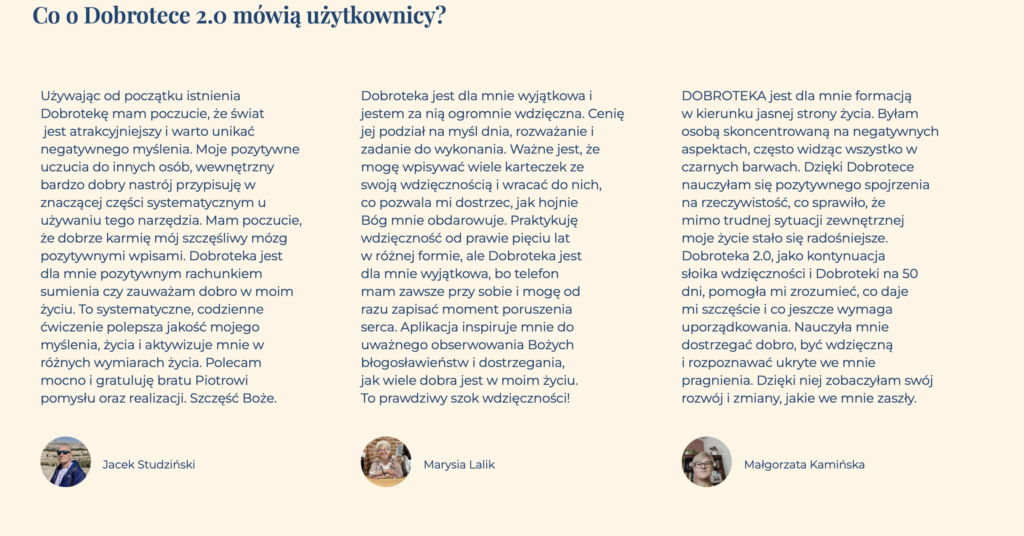 Co o Dobrotece 2.0 mówią użytkownicy?

Używając od początku istnienia Dobrotekę mam poczucie, że świat jest atrakcyjniejszy i warto unikać negatywnego myślenia. Moje pozytywne uczucia do innych osób, wewnętrzny bardzo dobry nastrój przypisuję w znaczącej części systematycznym u używaniu tego narzędzia. Mam poczucie, że dobrze karmię mój szczęśliwy mózg pozytywnymi wpisami. Dobroteka jest dla mnie pozytywnym rachunkiem sumienia czy zauważam dobro w moim życiu. To systematyczne, codzienne ćwiczenie polepsza jakość mojego myślenia, życia i aktywizuje mnie w różnych wymiarach życia. Polecam mocno i gratuluję bratu Piotrowi pomysłu oraz realizacji. Szczęść Boże.

Jacek Studziński

Dobroteka jest dla mnie wyjątkowa i jestem za nią ogromnie wdzięczna. Cenię jej podział na myśl dnia, rozważanie i zadanie do wykonania. Ważne jest, że mogę wpisywać wiele karteczek ze swoją wdzięcznością i wracać do nich, co pozwala mi dostrzec, jak hojnie Bóg mnie obdarowuje. Praktykuję wdzięczność od prawie pięciu lat w różnej formie, ale Dobroteka jest dla mnie wyjątkowa, bo telefon mam zawsze przy sobie i mogę od razu zapisać moment poruszenia serca. Aplikacja inspiruje mnie do uważnego obserwowania Bożych błogosławieństw i dostrzegania, jak wiele dobra jest w moim życiu. To prawdziwy szok wdzięczności!

Marysia Lalik

DOBROTEKA jest dla mnie formacją w kierunku jasnej strony życia. Byłam osobą skoncentrowaną na negatywnych aspektach, często widząc wszystko w czarnych barwach. Dzięki Dobrotece nauczyłam się pozytywnego spojrzenia na rzeczywistość, co sprawiło, że mimo trudnej sytuacji zewnętrznej moje życie stało się radośniejsze. Dobroteka 2.0, jako kontynuacja słoika wdzięczności i Dobroteki na 50 dni, pomogła mi zrozumieć, co daje mi szczęście i co jeszcze wymaga uporządkowania. Nauczyła mnie dostrzegać dobro, być wdzięczną i rozpoznawać ukryte we mnie pragnienia. Dzięki niej zobaczyłam swój rozwój i zmiany, jakie we mnie zaszły.

Małgorzata Kamińska